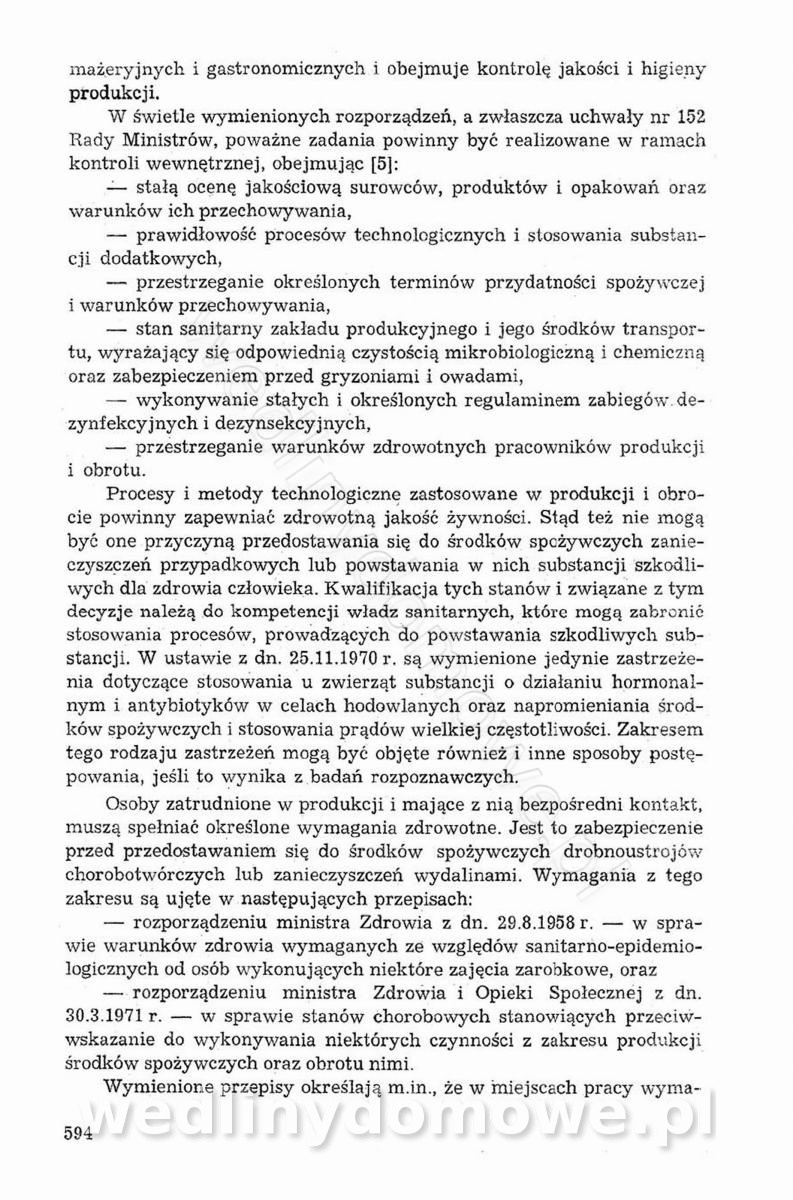 mażeryjnych i gastronomicznych i obejmuje kontrolę jakości i higieny produkcji.

W świetle wymienionych rozporządzeń, a zwłaszcza uchwały nr 152 Rady Ministrów, poważne zadania powinny być realizowane w ramach kontroli wewnętrznej, obejmując [5]:

— stałą ocenę jakościową surowców, produktów i opakowań oraz warunków ich przechowywania,

— prawidłowość procesów technologicznych i stosowania substancji dodatkowych,

— przestrzeganie określonych terminów przydatności spożywczej i warunków przechowywania,

— stan sanitarny zakładu produkcyjnego i jego środków transportu, wyrażający się odpowiednią czystością mikrobiologiczną i chemiczną oraz zabezpieczeniem przed gryzoniami i owadami,

— wykonywanie stałych i określonych regulaminem zabiegów dezynfekcyjnych i dezynsekcyjnych,

— przestrzeganie warunków zdrowotnych pracowników produkcji i obrotu.

Procesy i metody technologiczne zastosowane w produkcji i obrocie powinny zapewniać zdrowotną jakość żywności. Stąd też nie mogą być one przyczyną przedostawania się do środków spożywczych zanieczyszczeń przypadkowych lub powstawania w nich substancji szkodliwych dla zdrowia człowieka. Kwalifikacja tych stanów i związane z tym decyzje należą do kompetencji władz sanitarnych, które mogą zabronić stosowania procesów, prowadzących do powstawania szkodliwych substancji. W ustawie z dn. 25.11.1970 r. są wymienione jedynie zastrzeżenia dotyczące stosowania u zwierząt substancji o działaniu hormonalnym i antybiotyków w celach hodowlanych oraz napromieniania środków spożywczych i stosowania prądów wielkiej częstotliwości. Zakresem tego rodzaju zastrzeżeń mogą być objęte również i inne sposoby postępowania, jeśli to wynika z badań rozpoznawczych.

Osoby zatrudnione w produkcji i mające z nią bezpośredni kontakt, muszą spełniać określone wymagania zdrowotne. Jest to zabezpieczenie przed przedostawaniem się do środków spożywczych drobnoustrojów chorobotwórczych lub zanieczyszczeń wydalinami. Wymagania z tego zakresu są ujęte w następujących przepisach:

— rozporządzeniu ministra Zdrowia z dn. 29.8.1958 r. — w sprawie warunków zdrowia wymaganych ze względów sanitarno-epidemiologicznych od osób wykonujących niektóre zajęcia zarobkowe, oraz

— rozporządzeniu ministra Zdrowia i Opieki Społecznej z dn. 30.3.1971 r. — w sprawie stanów chorobowych stanowiących przeciwwskazanie do wykonywania niektórych czynności z zakresu produkcji środków spożywczych oraz obrotu nimi.

Wymienione przepisy określają m.in., że w miejscach pracy wyma-

594

wedlinydomowe.pl